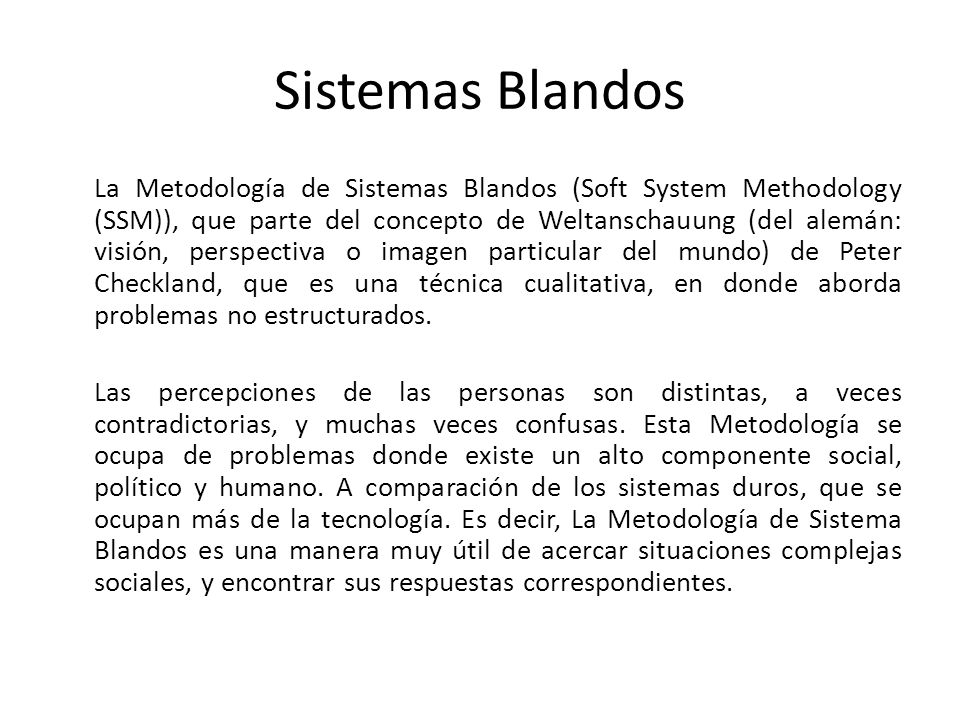 Sistemas Blandos

La Metodología de Sistemas Blandos (Soft System Methodology (SSM)), que parte del concepto de Weltanschauung (del alemán: visión, perspectiva o imagen particular del mundo) de Peter Checkland, que es una técnica cualitativa, en donde aborda problemas no estructurados.

Las percepciones de las personas son distintas, a veces contradictorias, y muchas veces confusas. Esta Metodología se ocupa de problemas donde existe un alto componente social, político y humano. A comparación de los sistemas duros, que se ocupan más de la tecnología. Es decir, La Metodología de Sistema Blandos es una manera muy útil de acercar situaciones complejas sociales, y encontrar sus respuestas correspondientes.